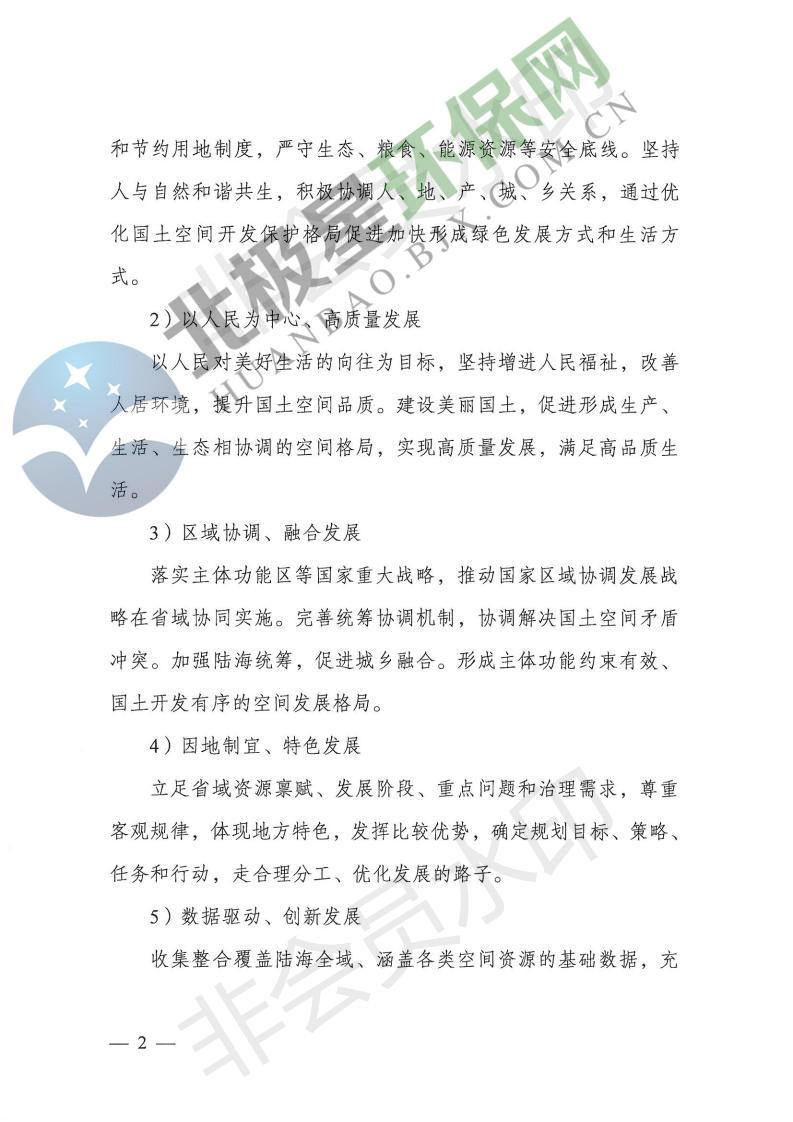 北极星环保网
HUANBAO.BJX.COM.CN

和节约用地制度，严守生态、粮食、能源资源等安全底线。坚持人与自然和谐共生，积极协调人、地、产、城、乡关系，通过优化国土空间开发保护格局促进加快形成绿色发展方式和生活方式。

2）以人民为中心、高质量发展

以人民对美好生活的向往为目标，坚持增进人民福祉，改善人居环境，提升国土空间品质。建设美丽国土，促进形成生产、生活、生态相协调的空间格局，实现高质量发展，满足高品质生活。

3）区域协调、融合发展

落实主体功能区等国家重大战略，推动国家区域协调发展战略在省域协同实施。完善统筹协调机制，协调解决国土空间矛盾冲突。加强陆海统筹，促进城乡融合。形成主体功能约束有效、国土开发有序的空间发展格局。

4）因地制宜、特色发展

立足省域资源禀赋、发展阶段、重点问题和治理需求，尊重客观规律，体现地方特色，发挥比较优势，确定规划目标、策略、任务和行动，走合理分工、优化发展的路子。

5）数据驱动、创新发展

收集整合覆盖陆海全域、涵盖各类空间资源的基础数据，充

非会员水印

— 2 —